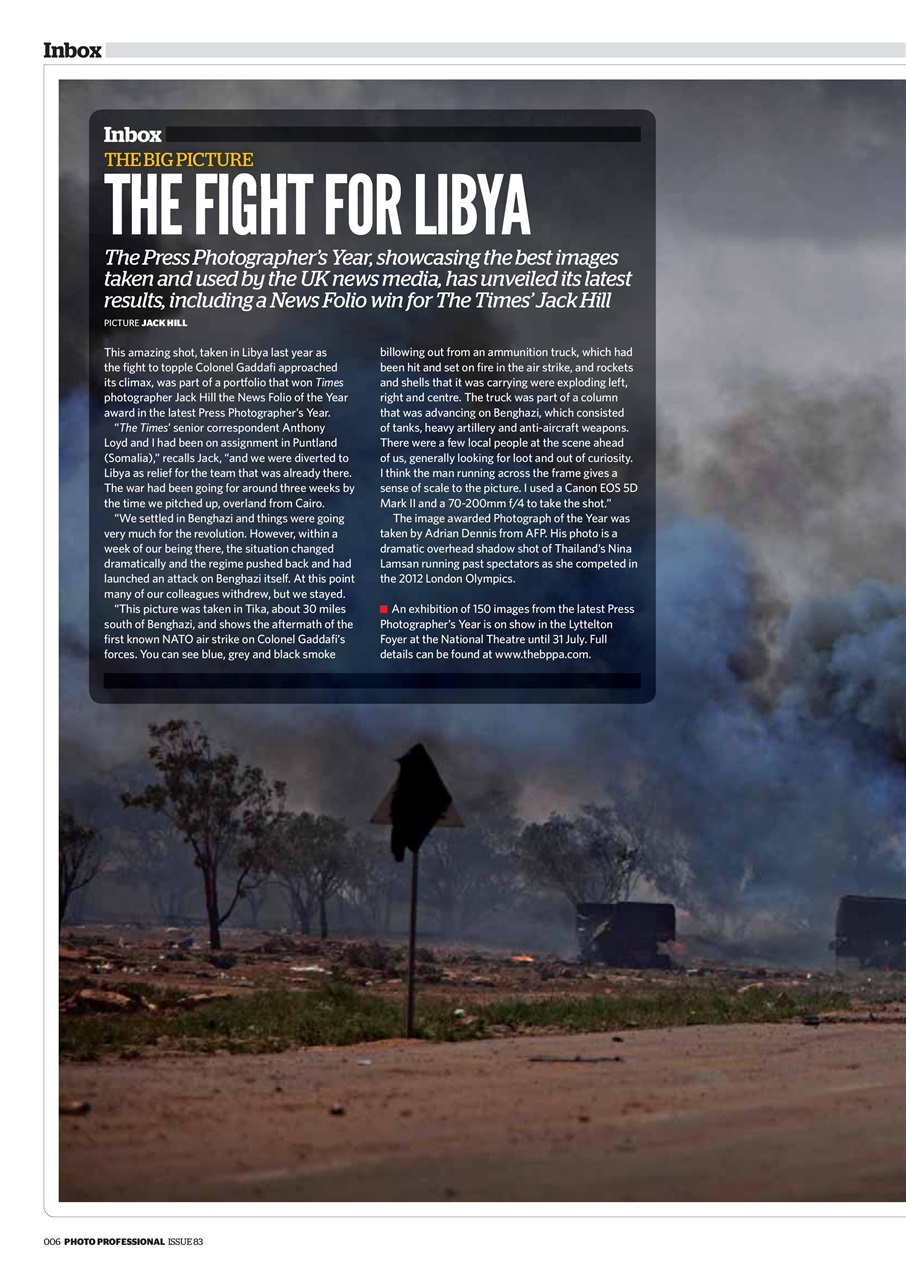 Inbox

Inbox
THE BIG PICTURE
THE FIGHT FOR LIBYA

The Press Photographer's Year, showcasing the best images taken and used by the UK news media, has unveiled its latest results, including a News Folio win for The Times' Jack Hill

PICTURE JACK HILL

This amazing shot, taken in Libya last year as the fight to topple Colonel Gaddafi approached its climax, was part of a portfolio that won Times photographer Jack Hill the News Folio of the Year award in the latest Press Photographer's Year.

"The Times' senior correspondent Anthony Loyd and I had been on assignment in Puntland (Somalia)," recalls Jack, "and we were diverted to Libya as relief for the team that was already there. The war had been going for around three weeks by the time we pitched up, overland from Cairo.

"We settled in Benghazi and things were going very much for the revolution. However, within a week of our being there, the situation changed dramatically and the regime pushed back and had launched an attack on Benghazi itself. At this point many of our colleagues withdrew, but we stayed.

"This picture was taken in Tika, about 30 miles south of Benghazi, and shows the aftermath of the first known NATO air strike on Colonel Gaddafi's forces. You can see blue, grey and black smoke billowing out from an ammunition truck, which had been hit and set on fire in the air strike, and rockets and shells that it was carrying were exploding left, right and centre. The truck was part of a column that was advancing on Benghazi, which consisted of tanks, heavy artillery and anti-aircraft weapons. There were a few local people at the scene ahead of us, generally looking for loot and out of curiosity. I think the man running across the frame gives a sense of scale to the picture. I used a Canon EOS 5D Mark II and a 70-200mm f/4 to take the shot."

The image awarded Photograph of the Year was taken by Adrian Dennis from AFP. His photo is a dramatic overhead shadow shot of Thailand's Nina Lamsan running past spectators as she competed in the 2012 London Olympics.

An exhibition of 150 images from the latest Press Photographer's Year is on show in the Lyttelton Foyer at the National Theatre until 31 July. Full details can be found at www.thebppa.com.

006 PHOTO PROFESSIONAL ISSUE 83